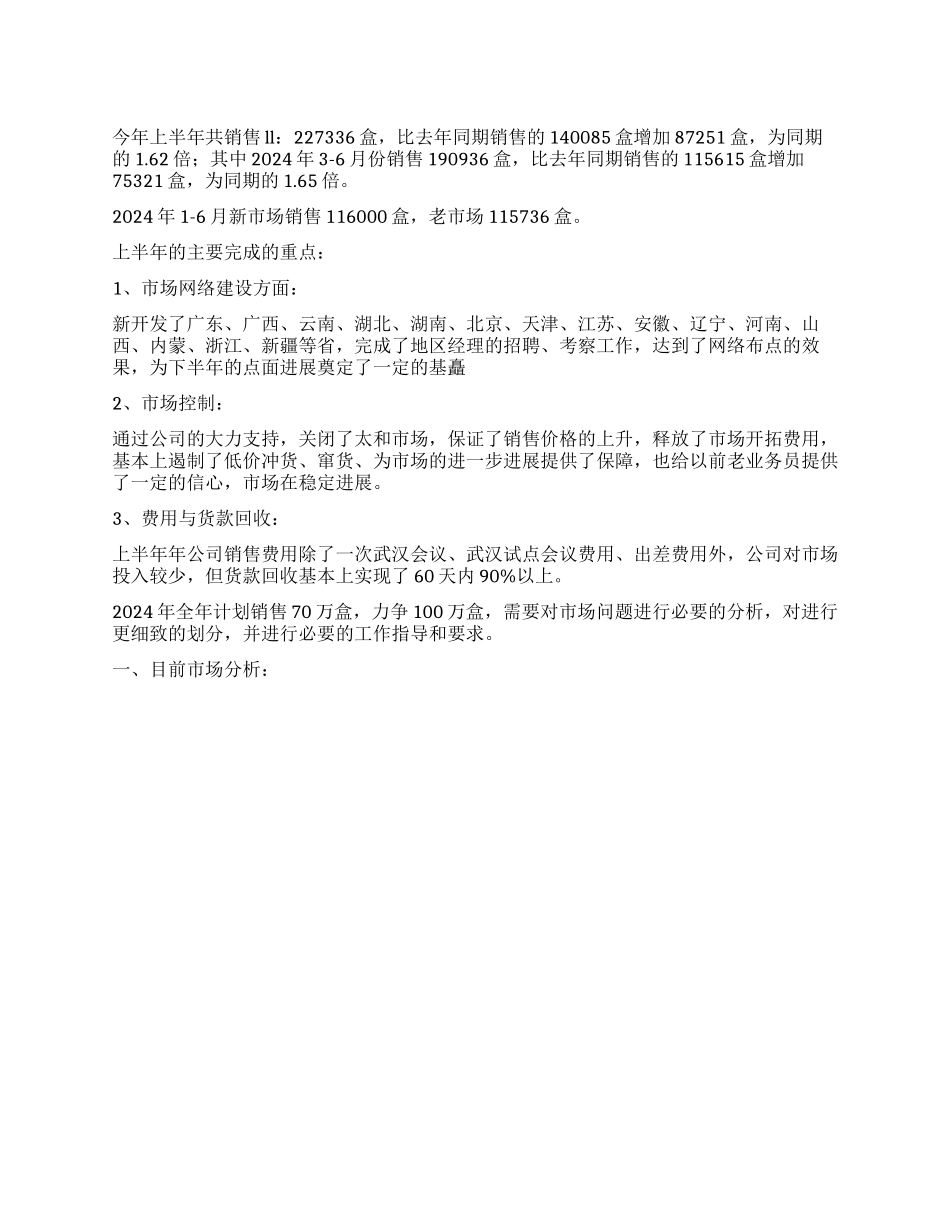 今年上半年共销售ll：227336盒，比去年同期销售的140085盒增加87251盒，为同期的1.62倍；其中2024年3-6月份销售190936盒，比去年同期销售的115615盒增加75321盒，为同期的1.65倍。

2024年1-6月新市场销售116000盒，老市场115736盒。

上半年的主要完成的重点：

1、市场网络建设方面：

新开发了广东、广西、云南、湖北、湖南、北京、天津、江苏、安徽、辽宁、河南、山西、内蒙、浙江、新疆等省，完成了地区经理的招聘、考察工作，达到了网络布点的效果，为下半年的点面进展奠定了一定的基矗

2、市场控制：

通过公司的大力支持，关闭了太和市场，保证了销售价格的上升，释放了市场开拓费用，基本上遏制了低价冲货、窜货、为市场的进一步进展提供了保障，也给以前老业务员提供了一定的信心，市场在稳定进展。

3、费用与货款回收：

上半年年公司销售费用除了一次武汉会议、武汉试点会议费用、出差费用外，公司对市场投入较少，但货款回收基本上实现了60天内90%以上。

2024年全年计划销售70万盒，力争100万盒，需要对市场问题进行必要的分析，对进行更细致的划分，并进行必要的工作指导和要求。

一、目前市场分析：